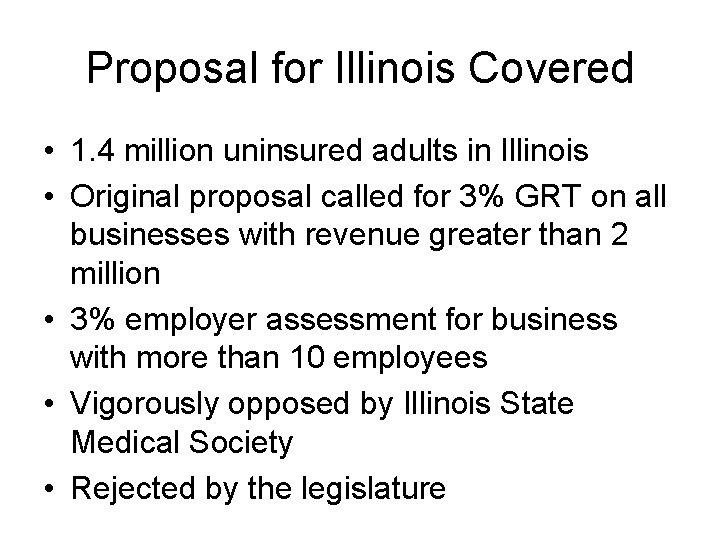 Proposal for Illinois Covered

• 1.4 million uninsured adults in Illinois
• Original proposal called for 3% GRT on all businesses with revenue greater than 2 million
• 3% employer assessment for business with more than 10 employees
• Vigorously opposed by Illinois State Medical Society
• Rejected by the legislature